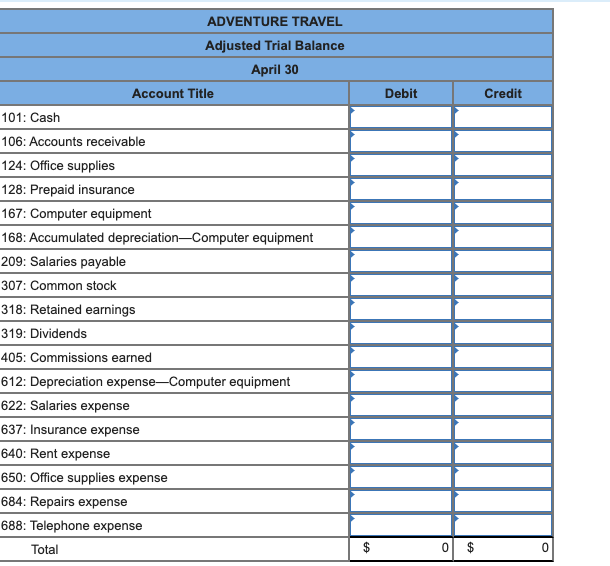 ADVENTURE TRAVEL
Adjusted Trial Balance
April 30

| Account Title | Debit | Credit |
|---|---|---|
| 101: Cash | | |
| 106: Accounts receivable | | |
| 124: Office supplies | | |
| 128: Prepaid insurance | | |
| 167: Computer equipment | | |
| 168: Accumulated depreciation—Computer equipment | | |
| 209: Salaries payable | | |
| 307: Common stock | | |
| 318: Retained earnings | | |
| 319: Dividends | | |
| 405: Commissions earned | | |
| 612: Depreciation expense—Computer equipment | | |
| 622: Salaries expense | | |
| 637: Insurance expense | | |
| 640: Rent expense | | |
| 650: Office supplies expense | | |
| 684: Repairs expense | | |
| 688: Telephone expense | | |
| Total | $ 0 | $ 0 |